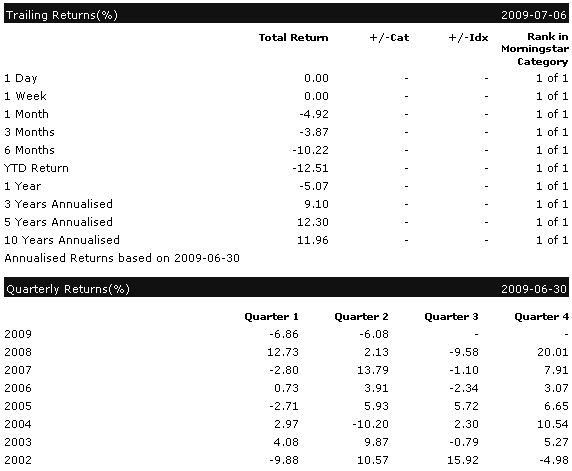 Trailing Returns(%) 2009-07-06

| | Total Return | +/-Cat | +/-Idx | Rank in Morningstar Category |
|---|---|---|---|---|
| 1 Day | 0.00 | - | - | 1 of 1 |
| 1 Week | 0.00 | - | - | 1 of 1 |
| 1 Month | -4.92 | - | - | 1 of 1 |
| 3 Months | -3.87 | - | - | 1 of 1 |
| 6 Months | -10.22 | - | - | 1 of 1 |
| YTD Return | -12.51 | - | - | 1 of 1 |
| 1 Year | -5.07 | - | - | 1 of 1 |
| 3 Years Annualised | 9.10 | - | - | 1 of 1 |
| 5 Years Annualised | 12.30 | - | - | 1 of 1 |
| 10 Years Annualised | 11.96 | - | - | 1 of 1 |

Annualised Returns based on 2009-06-30

Quarterly Returns(%) 2009-06-30

| | Quarter 1 | Quarter 2 | Quarter 3 | Quarter 4 |
|---|---|---|---|---|
| 2009 | -6.86 | -6.08 | - | - |
| 2008 | 12.73 | 2.13 | -9.58 | 20.01 |
| 2007 | -2.80 | 13.79 | -1.10 | 7.91 |
| 2006 | 0.73 | 3.91 | -2.34 | 3.07 |
| 2005 | -2.71 | 5.93 | 5.72 | 6.65 |
| 2004 | 2.97 | -10.20 | 2.30 | 10.54 |
| 2003 | 4.08 | 9.87 | -0.79 | 5.27 |
| 2002 | -9.88 | 10.57 | 15.92 | -4.98 |